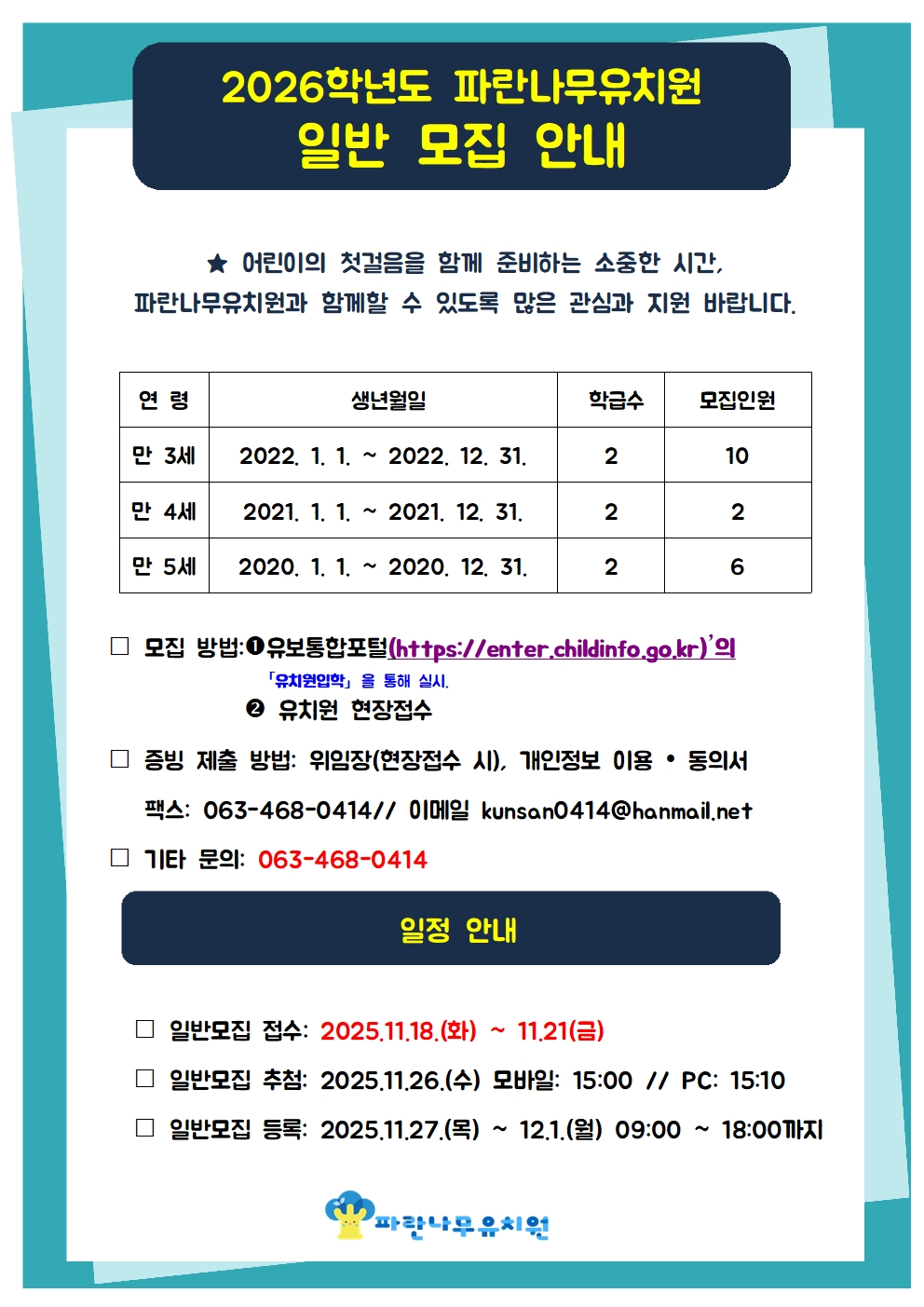 2026학년도 파란나무유치원
일반 모집 안내

★ 어린이의 첫걸음을 함께 준비하는 소중한 시간,
파란나무유치원과 함께할 수 있도록 많은 관심과 지원 바랍니다.

| 연 령 | 생년월일 | 학급수 | 모집인원 |
|---|---|---|---|
| 만 3세 | 2022. 1. 1. ~ 2022. 12. 31. | 2 | 10 |
| 만 4세 | 2021. 1. 1. ~ 2021. 12. 31. | 2 | 2 |
| 만 5세 | 2020. 1. 1. ~ 2020. 12. 31. | 2 | 6 |

☐ 모집 방법:❶유보통합포털(https://enter.childinfo.go.kr)'의
「유치원입학」을 통해 실시.
❷ 유치원 현장접수

☐ 증빙 제출 방법: 위임장(현장접수 시), 개인정보 이용 • 동의서
팩스: 063-468-0414// 이메일 kunsan0414@hanmail.net

☐ 기타 문의: 063-468-0414

일정 안내

☐ 일반모집 접수: 2025.11.18.(화) ~ 11.21(금)
☐ 일반모집 추첨: 2025.11.26.(수) 모바일: 15:00 // PC: 15:10
☐ 일반모집 등록: 2025.11.27.(목) ~ 12.1.(월) 09:00 ~ 18:00까지

파란나무유치원